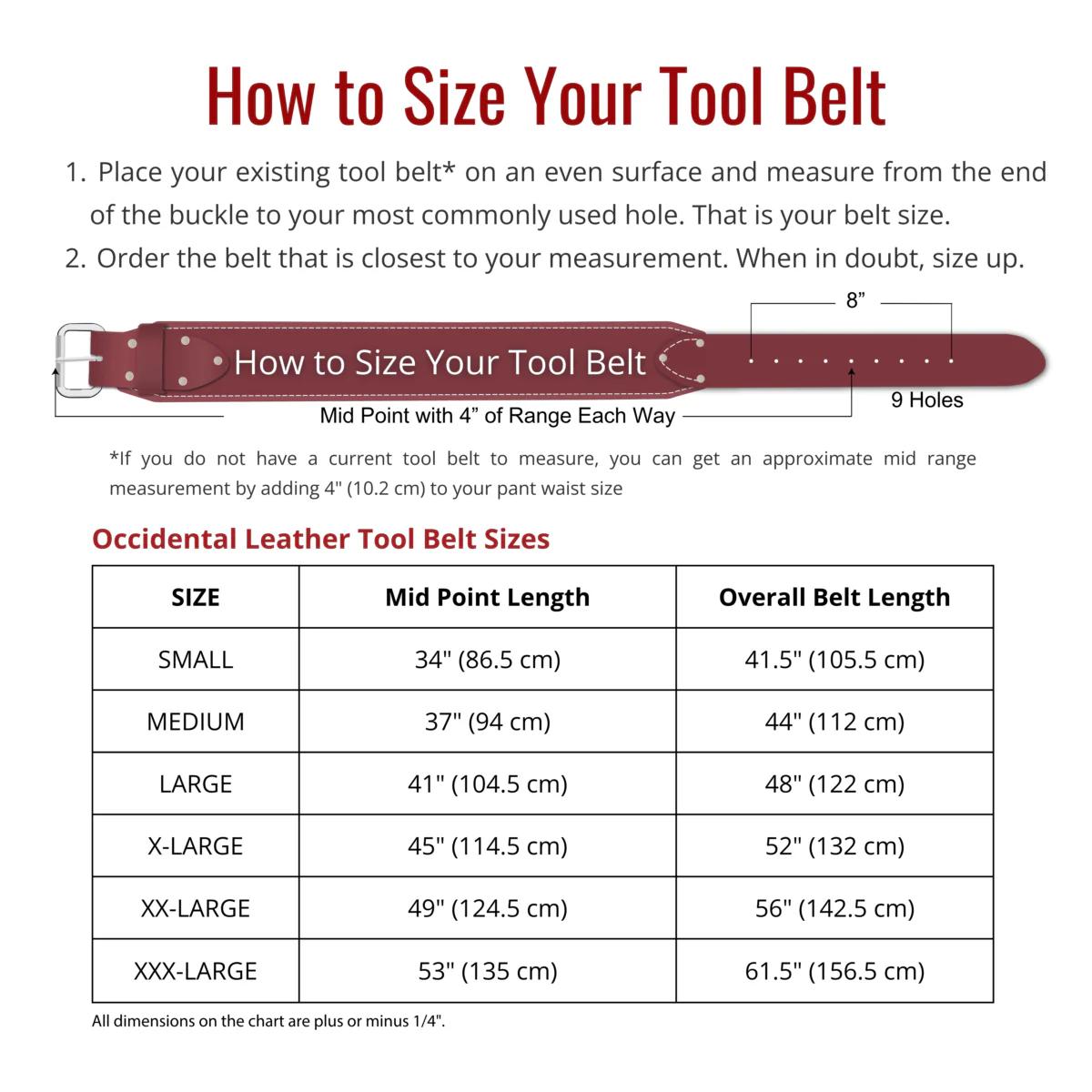 How to Size Your Tool Belt

1. Place your existing tool belt* on an even surface and measure from the end of the buckle to your most commonly used hole. That is your belt size.
2. Order the belt that is closest to your measurement. When in doubt, size up.

8”

How to Size Your Tool Belt

9 Holes

Mid Point with 4” of Range Each Way

*If you do not have a current tool belt to measure, you can get an approximate mid range measurement by adding 4" (10.2 cm) to your pant waist size

Occidental Leather Tool Belt Sizes

| SIZE | Mid Point Length | Overall Belt Length |
|---|---|---|
| SMALL | 34" (86.5 cm) | 41.5" (105.5 cm) |
| MEDIUM | 37" (94 cm) | 44" (112 cm) |
| LARGE | 41" (104.5 cm) | 48" (122 cm) |
| X-LARGE | 45" (114.5 cm) | 52" (132 cm) |
| XX-LARGE | 49" (124.5 cm) | 56" (142.5 cm) |
| XXX-LARGE | 53" (135 cm) | 61.5" (156.5 cm) |

All dimensions on the chart are plus or minus 1/4".